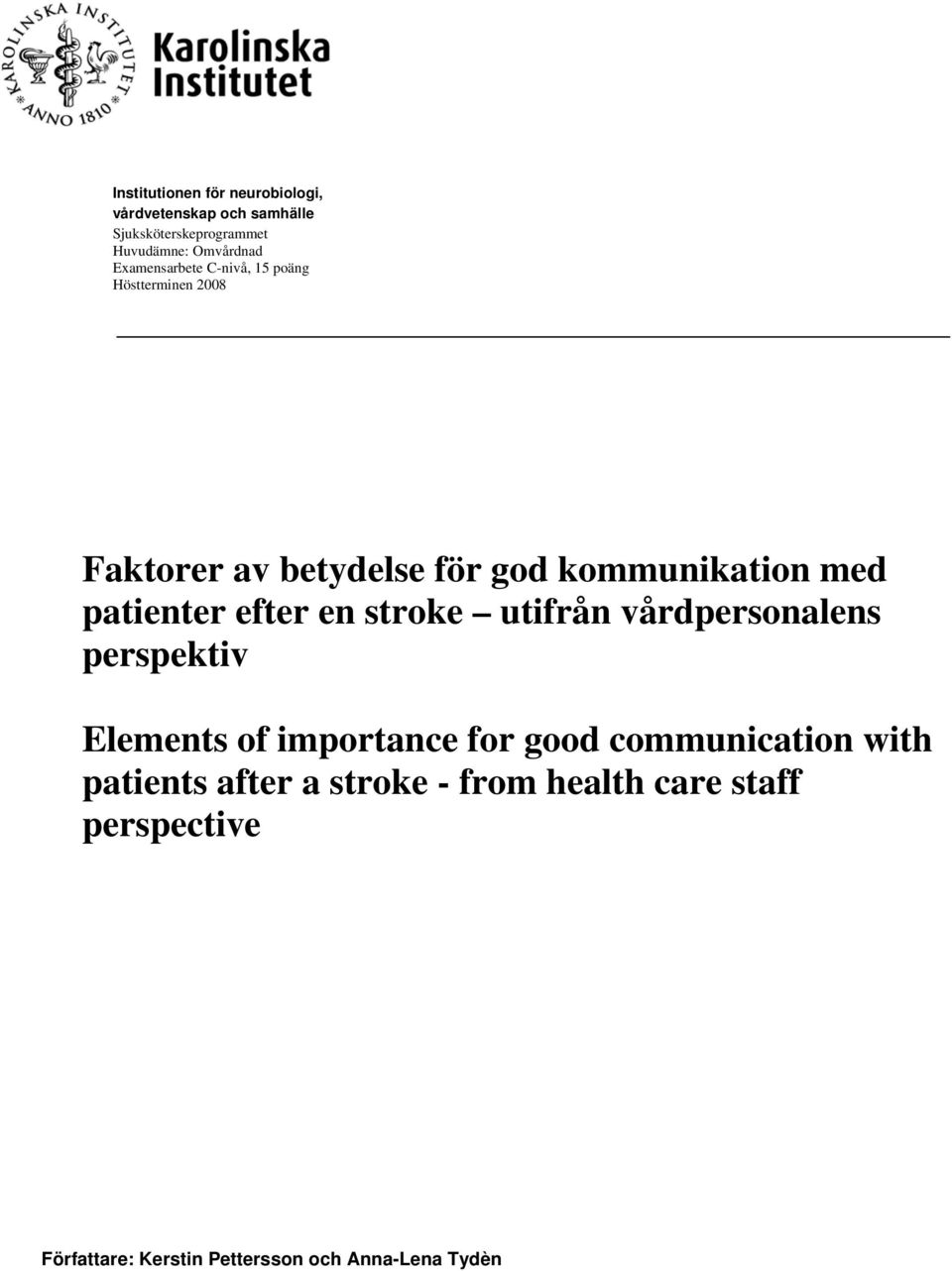 KAROLINSKA INSTITUTET ANNO 1810

Karolinska Institutet

Institutionen för neurobiologi, vårdvetenskap och samhälle
Sjuksköterskeprogrammet
Huvudämne: Omvårdnad
Examensarbete C-nivå, 15 poäng
Höstterminen 2008

Faktorer av betydelse för god kommunikation med patienter efter en stroke – utifrån vårdpersonalens perspektiv

Elements of importance for good communication with patients after a stroke - from health care staff perspective

Författare: Kerstin Pettersson och Anna-Lena Tydèn